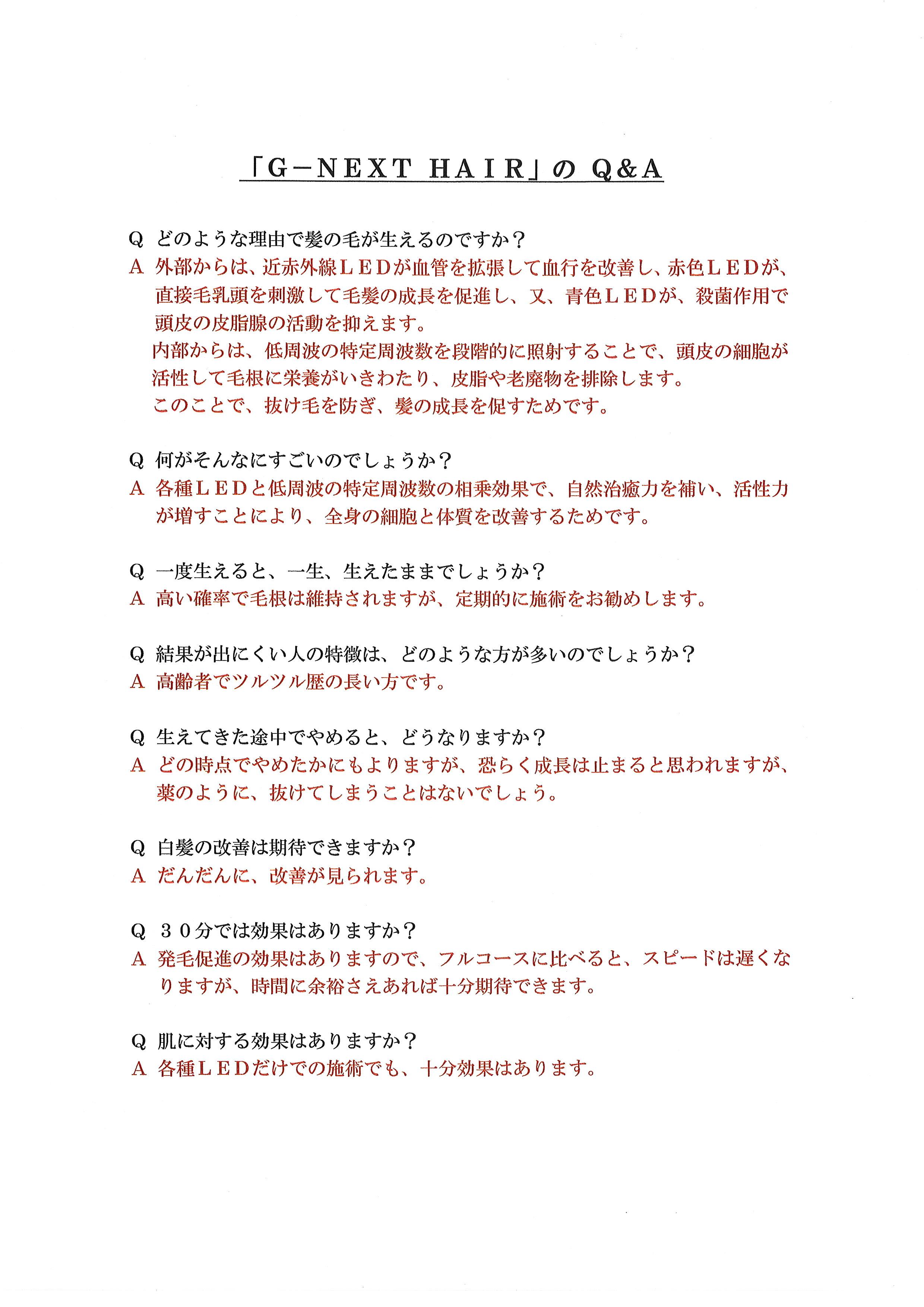 「G－NEXT HAIR」の Q&A

Q どのような理由で髪の毛が生えるのですか？
A 外部からは、近赤外線ＬＥＤが血管を拡張して血行を改善し、赤色ＬＥＤが、直接毛乳頭を刺激して毛髪の成長を促進し、又、青色ＬＥＤが、殺菌作用で頭皮の皮脂腺の活動を抑えます。
内部からは、低周波の特定周波数を段階的に照射することで、頭皮の細胞が活性して毛根に栄養がいきわたり、皮脂や老廃物を排除します。
このことで、抜け毛を防ぎ、髪の成長を促すためです。

Q 何がそんなにすごいのでしょうか？
A 各種ＬＥＤと低周波の特定周波数の相乗効果で、自然治癒力を補い、活性力が増すことにより、全身の細胞と体質を改善するためです。

Q 一度生えると、一生、生えたままでしょうか？
A 高い確率で毛根は維持されますが、定期的に施術をお勧めします。

Q 結果が出にくい人の特徴は、どのような方が多いのでしょうか？
A 高齢者でツルツル歴の長い方です。

Q 生えてきた途中でやめると、どうなりますか？
A どの時点でやめたかにもよりますが、恐らく成長は止まると思われますが、薬のように、抜けてしまうことはないでしょう。

Q 白髪の改善は期待できますか？
A だんだんに、改善が見られます。

Q ３０分では効果はありますか？
A 発毛促進の効果はありますので、フルコースに比べると、スピードは遅くなりますが、時間に余裕さえあれば十分期待できます。

Q 肌に対する効果はありますか？
A 各種ＬＥＤだけでの施術でも、十分効果はあります。